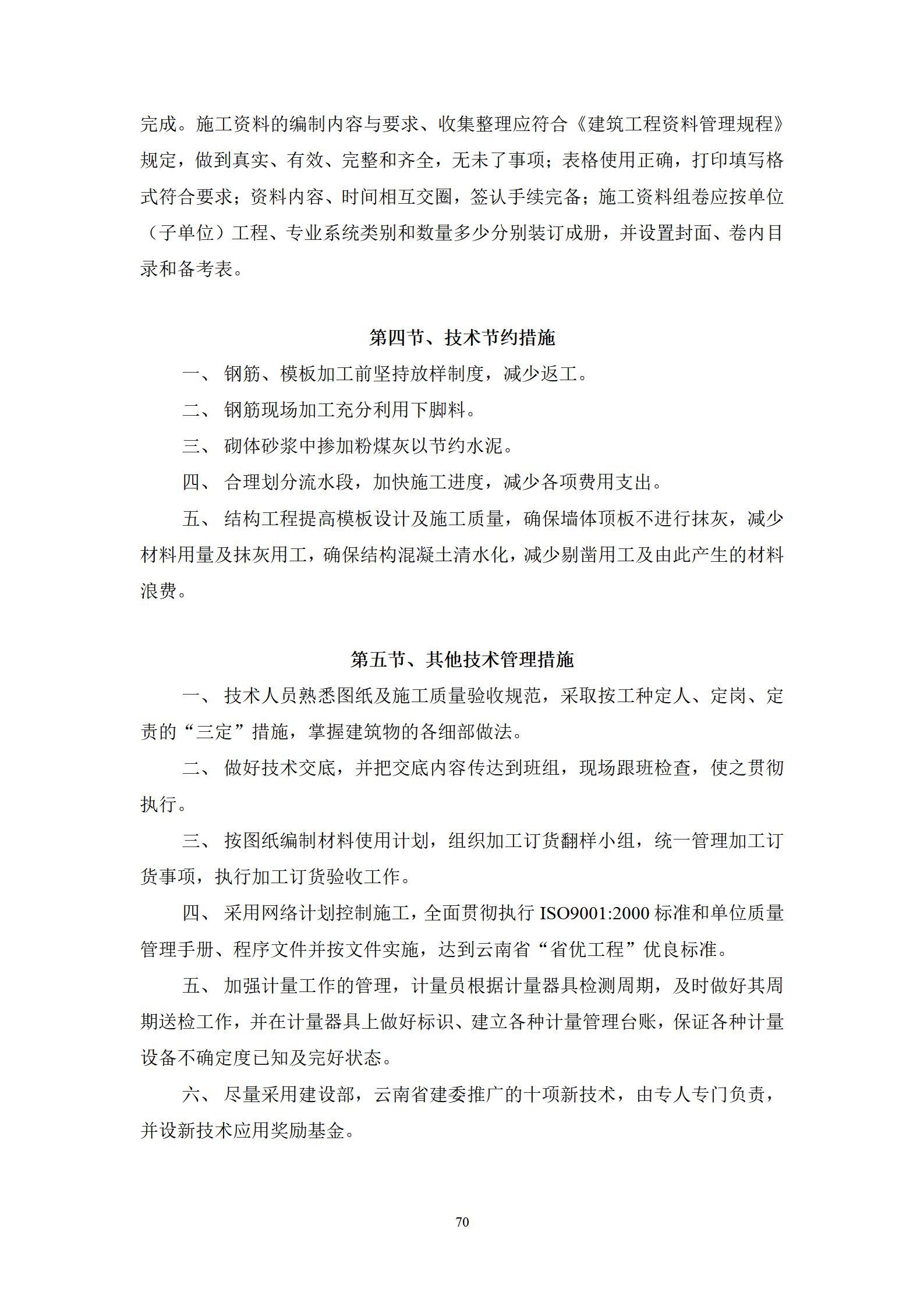 完成。施工资料的编制内容与要求、收集整理应符合《建筑工程资料管理规程》规定，做到真实、有效、完整和齐全，无未了事项；表格使用正确，打印填写格式符合要求；资料内容、时间相互交圈，签认手续完备；施工资料组卷应按单位（子单位）工程、专业系统类别和数量多少分别装订成册，并设置封面、卷内目录和备考表。

第四节、技术节约措施

一、 钢筋、模板加工前坚持放样制度，减少返工。

二、 钢筋现场加工充分利用下脚料。

三、 砌体砂浆中掺加粉煤灰以节约水泥。

四、 合理划分流水段，加快施工进度，减少各项费用支出。

五、 结构工程提高模板设计及施工质量，确保墙体顶板不进行抹灰，减少材料用量及抹灰用工，确保结构混凝土清水化，减少剔凿用工及由此产生的材料浪费。

第五节、其他技术管理措施

一、 技术人员熟悉图纸及施工质量验收规范，采取按工种定人、定岗、定责的“三定”措施，掌握建筑物的各细部做法。

二、 做好技术交底，并把交底内容传达到班组，现场跟班检查，使之贯彻执行。

三、 按图纸编制材料使用计划，组织加工订货翻样小组，统一管理加工订货事项，执行加工订货验收工作。

四、 采用网络计划控制施工，全面贯彻执行 ISO9001:2000 标准和单位质量管理手册、程序文件并按文件实施，达到云南省“省优工程”优良标准。

五、 加强计量工作的管理，计量员根据计量器具检测周期，及时做好其周期送检工作，并在计量器具上做好标识、建立各种计量管理台账，保证各种计量设备不确定度已知及完好状态。

六、 尽量采用建设部，云南省建委推广的十项新技术，由专人专门负责，并设新技术应用奖励基金。

70